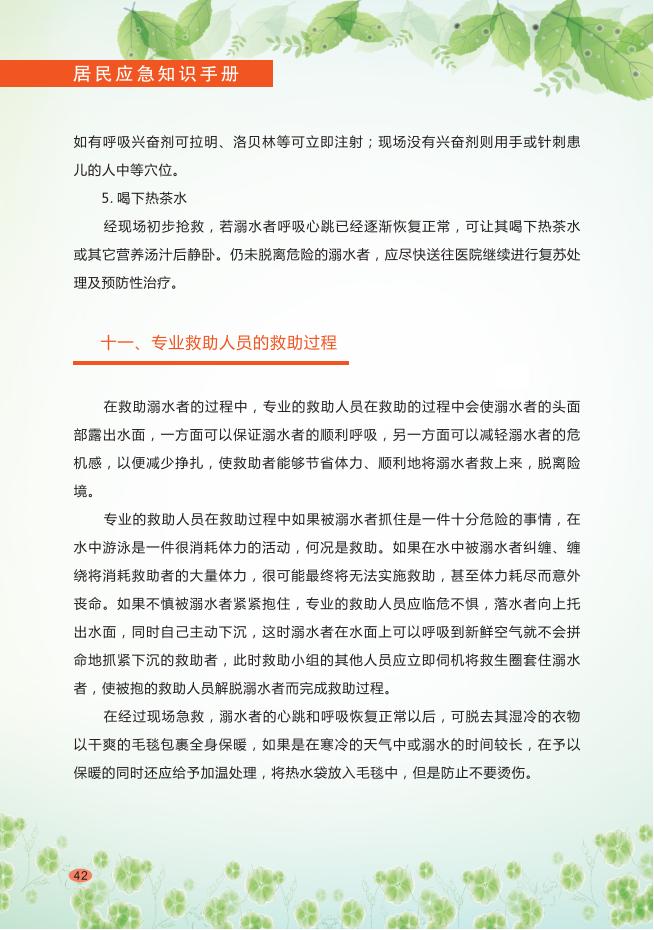 居民应急知识手册

如有呼吸兴奋剂可拉明、洛贝林等可立即注射；现场没有兴奋剂则用手或针刺患儿的人中等穴位。

5. 喝下热茶水

经现场初步抢救，若溺水者呼吸心跳已经逐渐恢复正常，可让其喝下热茶水或其它营养汤汁后静卧。仍未脱离危险的溺水者，应尽快送往医院继续进行复苏处理及预防性治疗。

十一、专业救助人员的救助过程

在救助溺水者的过程中，专业的救助人员在救助的过程中会使溺水者的头面部露出水面，一方面可以保证溺水者的顺利呼吸，另一方面可以减轻溺水者的危机感，以便减少挣扎，使救助者能够节省体力、顺利地将溺水者救上来，脱离险境。

专业的救助人员在救助过程中如果被溺水者抓住是一件十分危险的事情，在水中游泳是一件很消耗体力的活动，何况是救助。如果在水中被溺水者纠缠、缠绕将消耗救助者的大量体力，很可能最终将无法实施救助，甚至体力耗尽而意外丧命。如果不慎被溺水者紧紧抱住，专业的救助人员应临危不惧，落水者向上托出水面，同时自己主动下沉，这时溺水者在水面上可以呼吸到新鲜空气就不会拼命地抓紧下沉的救助者，此时救助小组的其他人员应立即伺机将救生圈套住溺水者，使被抱的救助人员解脱溺水者而完成救助过程。

在经过现场急救，溺水者的心跳和呼吸恢复正常以后，可脱去其湿冷的衣物以干爽的毛毯包裹全身保暖，如果是在寒冷的天气中或溺水的时间较长，在予以保暖的同时还应给予加温处理，将热水袋放入毛毯中，但是防止不要烫伤。

42